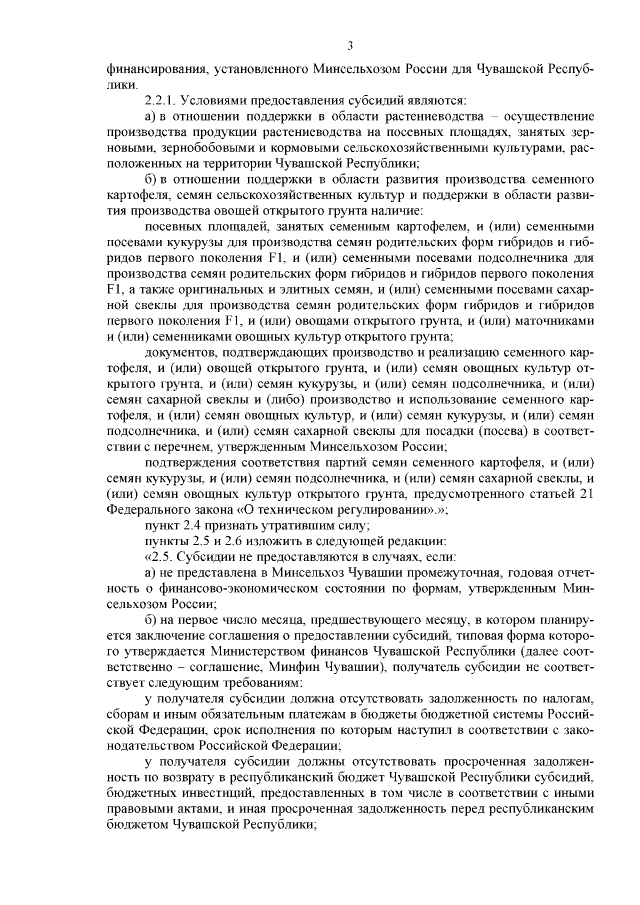 3

финансирования, установленного Минсельхозом России для Чувашской Республики.

2.2.1. Условиями предоставления субсидий являются:

а) в отношении поддержки в области растениеводства – осуществление производства продукции растениеводства на посевных площадях, занятых зерновыми, зернобобовыми и кормовыми сельскохозяйственными культурами, расположенных на территории Чувашской Республики;

б) в отношении поддержки в области развития производства семенного картофеля, семян сельскохозяйственных культур и поддержки в области развития производства овощей открытого грунта наличие:

посевных площадей, занятых семенным картофелем, и (или) семенными посевами кукурузы для производства семян родительских форм гибридов и гибридов первого поколения F1, и (или) семенными посевами подсолнечника для производства семян родительских форм гибридов и гибридов первого поколения F1, а также оригинальных и элитных семян, и (или) семенными посевами сахарной свеклы для производства семян родительских форм гибридов и гибридов первого поколения F1, и (или) овощами открытого грунта, и (или) маточниками и (или) семенниками овощных культур открытого грунта;

документов, подтверждающих производство и реализацию семенного картофеля, и (или) овощей открытого грунта, и (или) семян овощных культур открытого грунта, и (или) семян кукурузы, и (или) семян подсолнечника, и (или) семян сахарной свеклы и (либо) производство и использование семенного картофеля, и (или) семян овощных культур, и (или) семян кукурузы, и (или) семян подсолнечника, и (или) семян сахарной свеклы для посадки (посева) в соответствии с перечнем, утвержденным Минсельхозом России;

подтверждения соответствия партий семян семенного картофеля, и (или) семян кукурузы, и (или) семян подсолнечника, и (или) семян сахарной свеклы, и (или) семян овощных культур открытого грунта, предусмотренного статьей 21 Федерального закона «О техническом регулировании».»;

пункт 2.4 признать утратившим силу;

пункты 2.5 и 2.6 изложить в следующей редакции:

«2.5. Субсидии не предоставляются в случаях, если:

а) не представлена в Минсельхоз Чувашии промежуточная, годовая отчетность о финансово-экономическом состоянии по формам, утвержденным Минсельхозом России;

б) на первое число месяца, предшествующего месяцу, в котором планируется заключение соглашения о предоставлении субсидий, типовая форма которого утверждается Министерством финансов Чувашской Республики (далее соответственно – соглашение, Минфин Чувашии), получатель субсидии не соответствует следующим требованиям:

у получателя субсидии должна отсутствовать задолженность по налогам, сборам и иным обязательным платежам в бюджеты бюджетной системы Российской Федерации, срок исполнения по которым наступил в соответствии с законодательством Российской Федерации;

у получателя субсидии должны отсутствовать просроченная задолженность по возврату в республиканский бюджет Чувашской Республики субсидий, бюджетных инвестиций, предоставленных в том числе в соответствии с иными правовыми актами, и иная просроченная задолженность перед республиканским бюджетом Чувашской Республики;